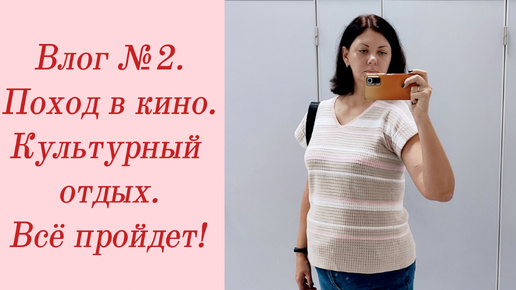 Влог № 2.
Поход в кино.
Культурный отдых.
Всё пройдет!